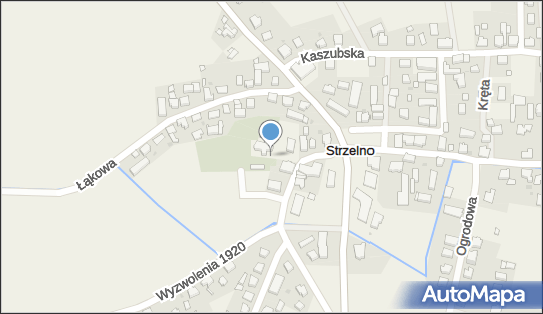 Kaszubska
Kręta
Łąkowa
Strzelno
Ogrodowa
Wyzwolenia 1920
AutoMapa